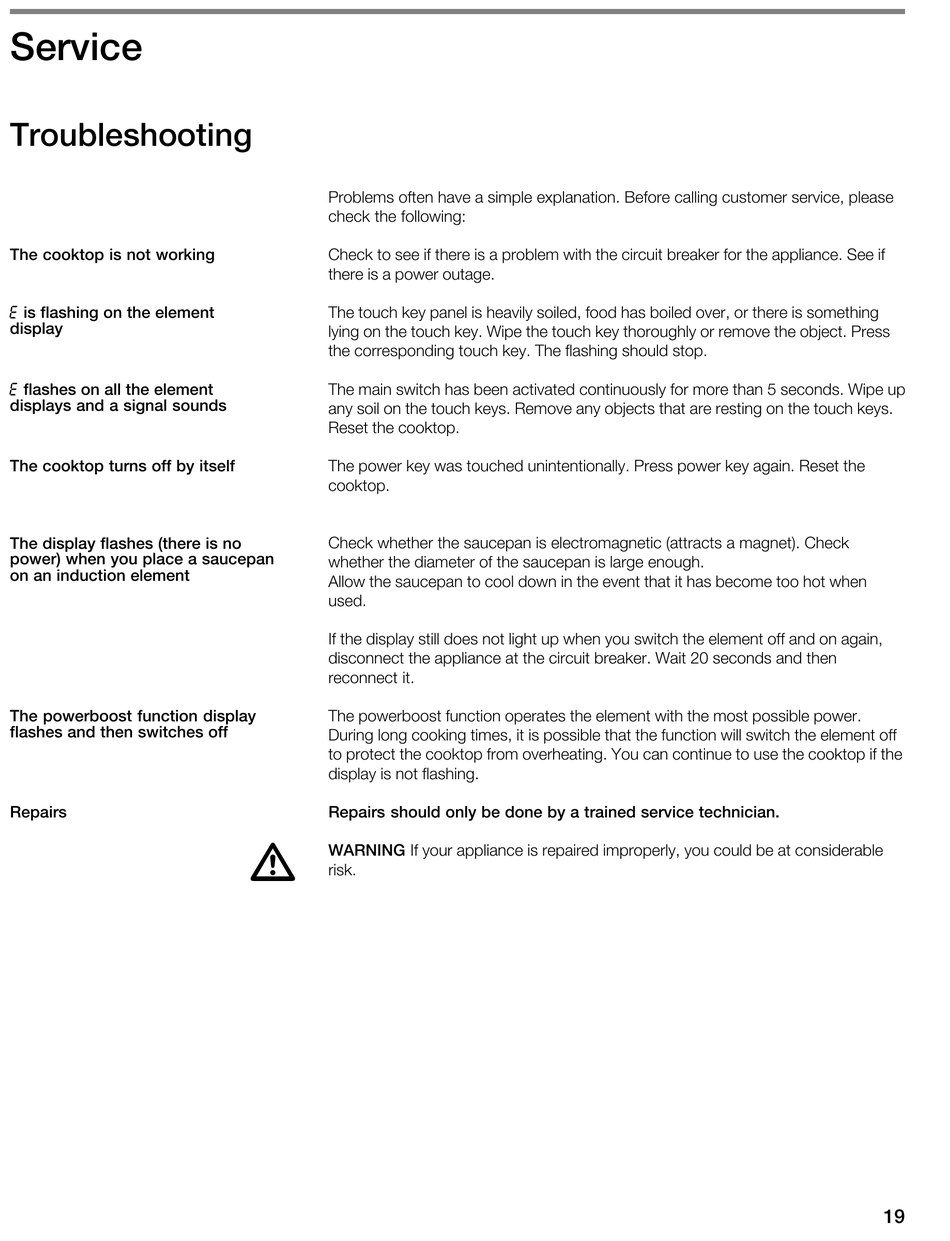 Service

Troubleshooting

Problems often have a simple explanation. Before calling customer service, please check the following:

The cooktop is not working

Check to see if there is a problem with the circuit breaker for the appliance. See if there is a power outage.

E is flashing on the element display

The touch key panel is heavily soiled, food has boiled over, or there is something lying on the touch key. Wipe the touch key thoroughly or remove the object. Press the corresponding touch key. The flashing should stop.

E flashes on all the element displays and a signal sounds

The main switch has been activated continuously for more than 5 seconds. Wipe up any soil on the touch keys. Remove any objects that are resting on the touch keys. Reset the cooktop.

The cooktop turns off by itself

The power key was touched unintentionally. Press power key again. Reset the cooktop.

The display flashes (there is no power) when you place a saucepan on an induction element

Check whether the saucepan is electromagnetic (attracts a magnet). Check whether the diameter of the saucepan is large enough.
Allow the saucepan to cool down in the event that it has become too hot when used.

If the display still does not light up when you switch the element off and on again, disconnect the appliance at the circuit breaker. Wait 20 seconds and then reconnect it.

The powerboost function display flashes and then switches off

The powerboost function operates the element with the most possible power. During long cooking times, it is possible that the function will switch the element off to protect the cooktop from overheating. You can continue to use the cooktop if the display is not flashing.

Repairs

Repairs should only be done by a trained service technician.

WARNING If your appliance is repaired improperly, you could be at considerable risk.

19